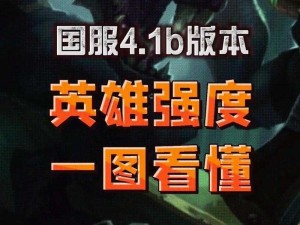 国服4.1b版本

英雄强度
一图看懂